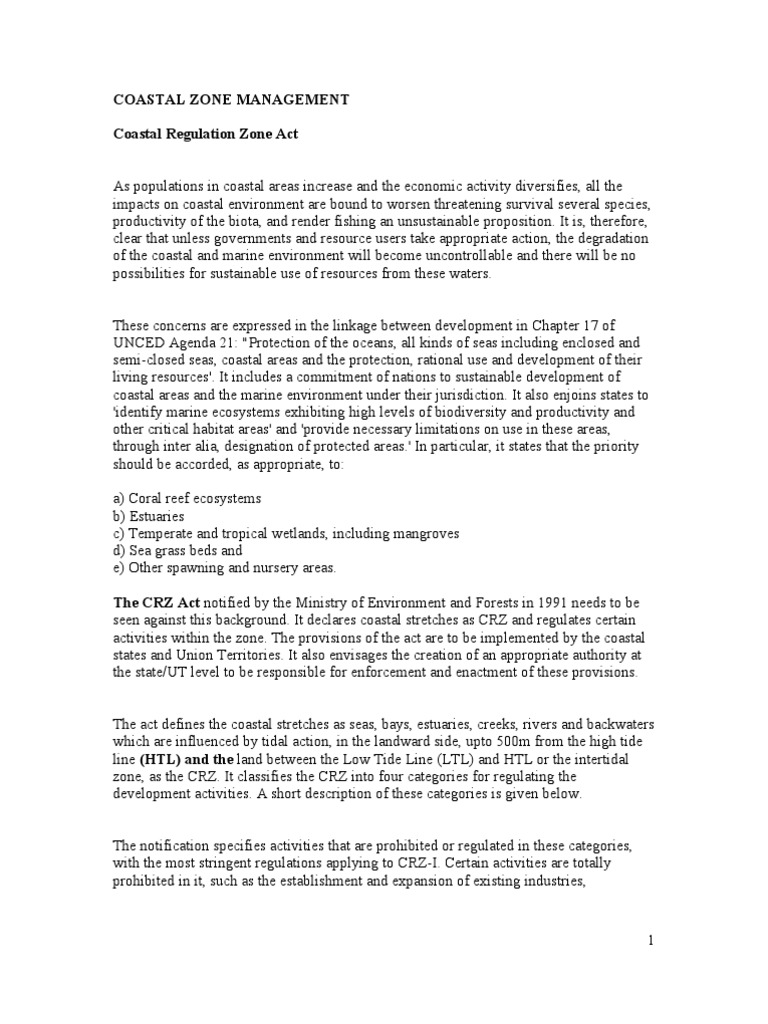 COASTAL ZONE MANAGEMENT

Coastal Regulation Zone Act

As populations in coastal areas increase and the economic activity diversifies, all the impacts on coastal environment are bound to worsen threatening survival several species, productivity of the biota, and render fishing an unsustainable proposition. It is, therefore, clear that unless governments and resource users take appropriate action, the degradation of the coastal and marine environment will become uncontrollable and there will be no possibilities for sustainable use of resources from these waters.

These concerns are expressed in the linkage between development in Chapter 17 of UNCED Agenda 21: "Protection of the oceans, all kinds of seas including enclosed and semi-closed seas, coastal areas and the protection, rational use and development of their living resources'. It includes a commitment of nations to sustainable development of coastal areas and the marine environment under their jurisdiction. It also enjoins states to 'identify marine ecosystems exhibiting high levels of biodiversity and productivity and other critical habitat areas' and 'provide necessary limitations on use in these areas, through inter alia, designation of protected areas.' In particular, it states that the priority should be accorded, as appropriate, to:

a) Coral reef ecosystems
b) Estuaries
c) Temperate and tropical wetlands, including mangroves
d) Sea grass beds and
e) Other spawning and nursery areas.

The CRZ Act notified by the Ministry of Environment and Forests in 1991 needs to be seen against this background. It declares coastal stretches as CRZ and regulates certain activities within the zone. The provisions of the act are to be implemented by the coastal states and Union Territories. It also envisages the creation of an appropriate authority at the state/UT level to be responsible for enforcement and enactment of these provisions.

The act defines the coastal stretches as seas, bays, estuaries, creeks, rivers and backwaters which are influenced by tidal action, in the landward side, upto 500m from the high tide line (HTL) and the land between the Low Tide Line (LTL) and HTL or the intertidal zone, as the CRZ. It classifies the CRZ into four categories for regulating the development activities. A short description of these categories is given below.

The notification specifies activities that are prohibited or regulated in these categories, with the most stringent regulations applying to CRZ-I. Certain activities are totally prohibited in it, such as the establishment and expansion of existing industries,

1